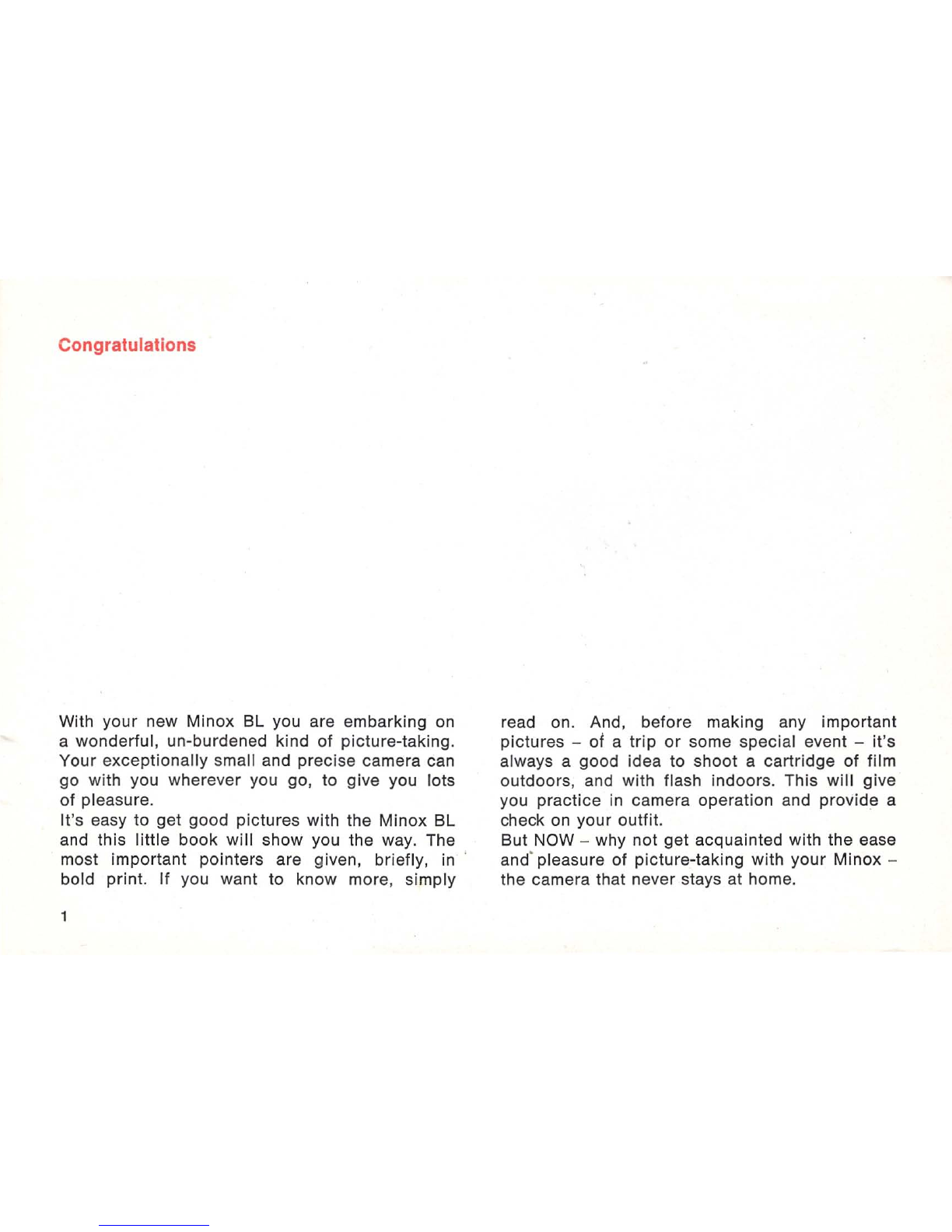 Congratulations

With your new Minox BL you are embarking on a wonderful, un-burdened kind of picture-taking. Your exceptionally small and precise camera can go with you wherever you go, to give you lots of pleasure.
It's easy to get good pictures with the Minox BL and this little book will show you the way. The most important pointers are given, briefly, in bold print. If you want to know more, simply read on. And, before making any important pictures – of a trip or some special event – it's always a good idea to shoot a cartridge of film outdoors, and with flash indoors. This will give you practice in camera operation and provide a check on your outfit.
But NOW – why not get acquainted with the ease and pleasure of picture-taking with your Minox – the camera that never stays at home.

1